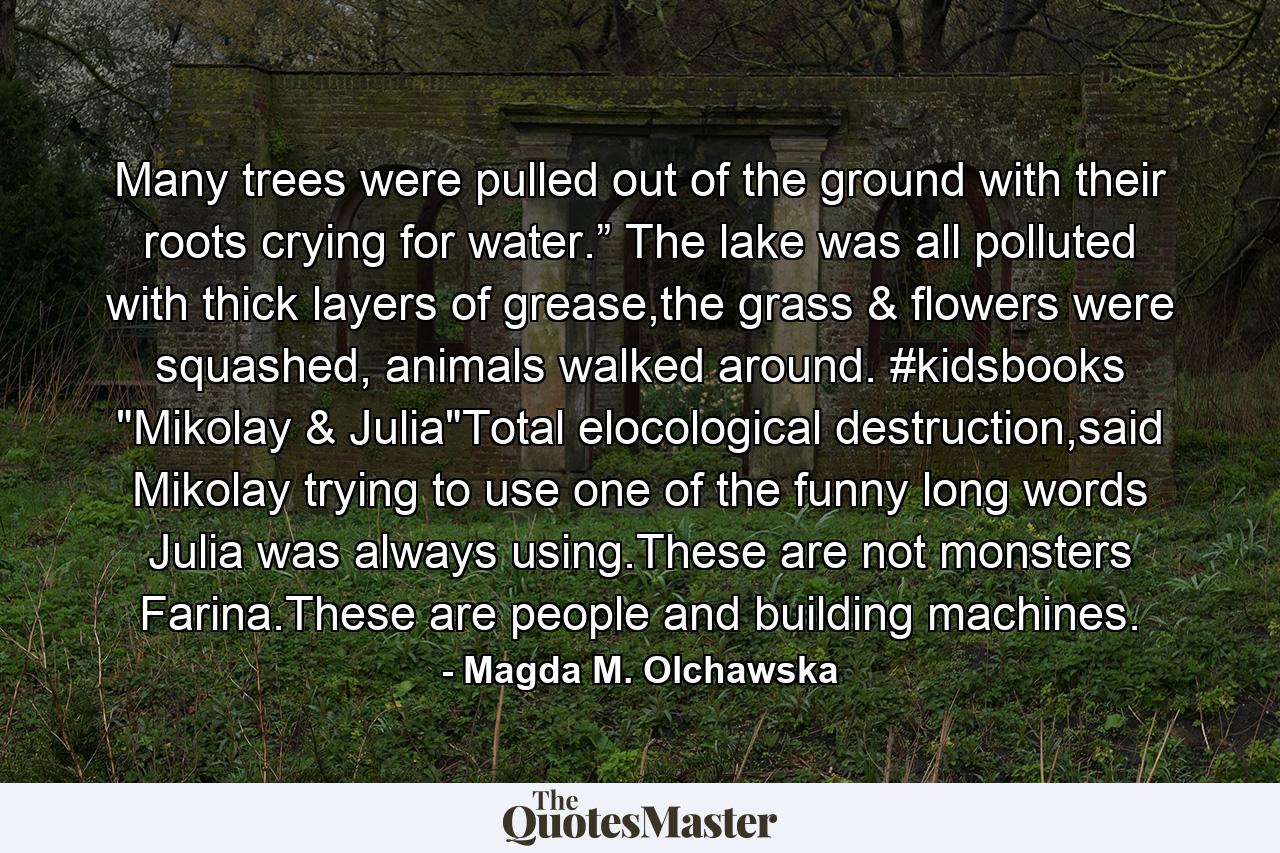 Many trees were pulled out of the ground with their roots crying for water.” The lake was all polluted with thick layers of grease,the grass & flowers were squashed, animals walked around. #kidsbooks "Mikolay & Julia"Total elocological destruction,said Mikolay trying to use one of the funny long words Julia was always using.These are not monsters Farina.These are people and building machines.

- Magda M. Olchawska

The QuotesMaster